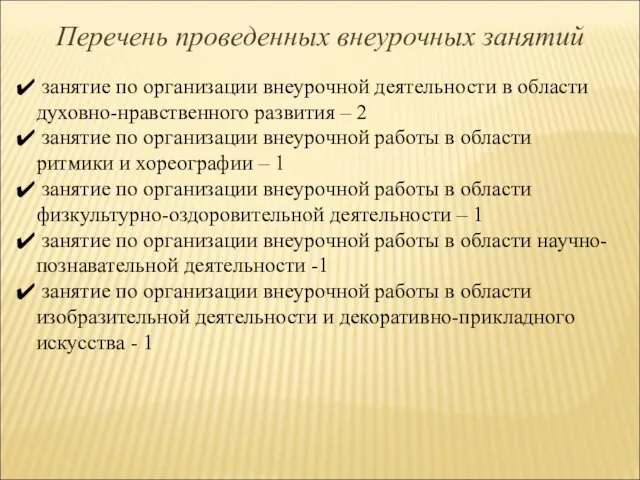 Перечень проведенных внеурочных занятий

✔ занятие по организации внеурочной деятельности в области духовно-нравственного развития – 2
✔ занятие по организации внеурочной работы в области ритмики и хореографии – 1
✔ занятие по организации внеурочной работы в области физкультурно-оздоровительной деятельности – 1
✔ занятие по организации внеурочной работы в области научно-познавательной деятельности -1
✔ занятие по организации внеурочной работы в области изобразительной деятельности и декоративно-прикладного искусства - 1